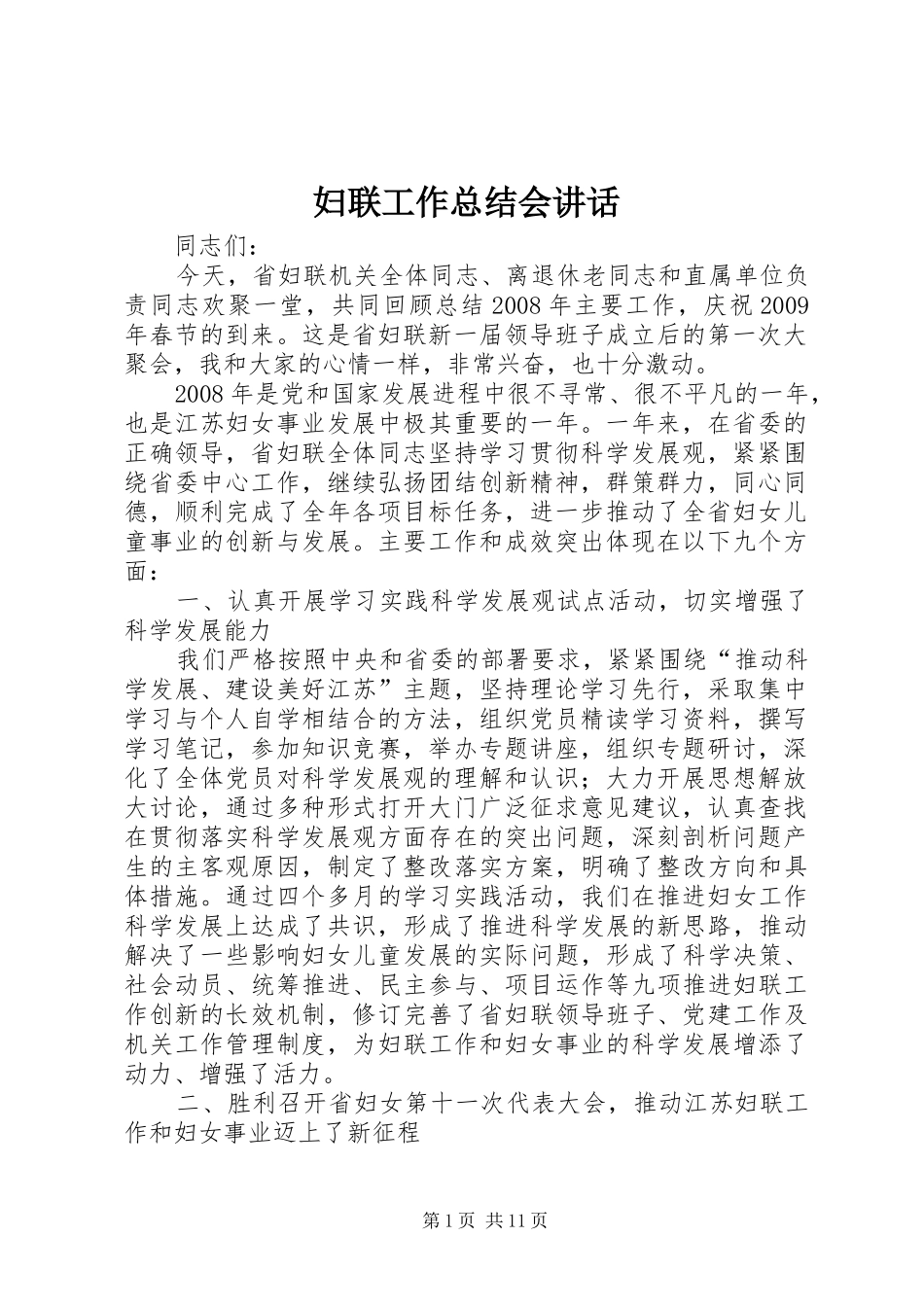 妇联工作总结会讲话

同志们：

今天，省妇联机关全体同志、离退休老同志和直属单位负责同志欢聚一堂，共同回顾总结2008年主要工作，庆祝2009年春节的到来。这是省妇联新一届领导班子成立后的第一次大聚会，我和大家的心情一样，非常兴奋，也十分激动。

2008年是党和国家发展进程中很不寻常、很不平凡的一年，也是江苏妇女事业发展中极其重要的一年。一年来，在省委的正确领导，省妇联全体同志坚持学习贯彻科学发展观，紧紧围绕省委中心工作，继续弘扬团结创新精神，群策群力，同心同德，顺利完成了全年各项目标任务，进一步推动了全省妇女儿童事业的创新与发展。主要工作和成效突出体现在以下九个方面：

一、认真开展学习实践科学发展观试点活动，切实增强了科学发展能力

我们严格按照中央和省委的部署要求，紧紧围绕“推动科学发展、建设美好江苏”主题，坚持理论学习先行，采取集中学习与个人自学相结合的方法，组织党员精读学习资料，撰写学习笔记，参加知识竞赛，举办专题讲座，组织专题研讨，深化了全体党员对科学发展观的理解和认识；大力开展思想解放大讨论，通过多种形式打开大门广泛征求意见建议，认真查找在贯彻落实科学发展观方面存在的突出问题，深刻剖析问题产生的主客观原因，制定了整改落实方案，明确了整改方向和具体措施。通过四个多月的学习实践活动，我们在推进妇女工作科学发展上达成了共识，形成了推进科学发展的新思路，推动解决了一些影响妇女儿童发展的实际问题，形成了科学决策、社会动员、统筹推进、民主参与、项目运作等九项推进妇联工作创新的长效机制，修订完善了省妇联领导班子、党建工作及机关工作管理制度，为妇联工作和妇女事业的科学发展增添了动力、增强了活力。

二、胜利召开省妇女第十一次代表大会，推动江苏妇联工作和妇女事业迈上了新征程

第1页 共11页